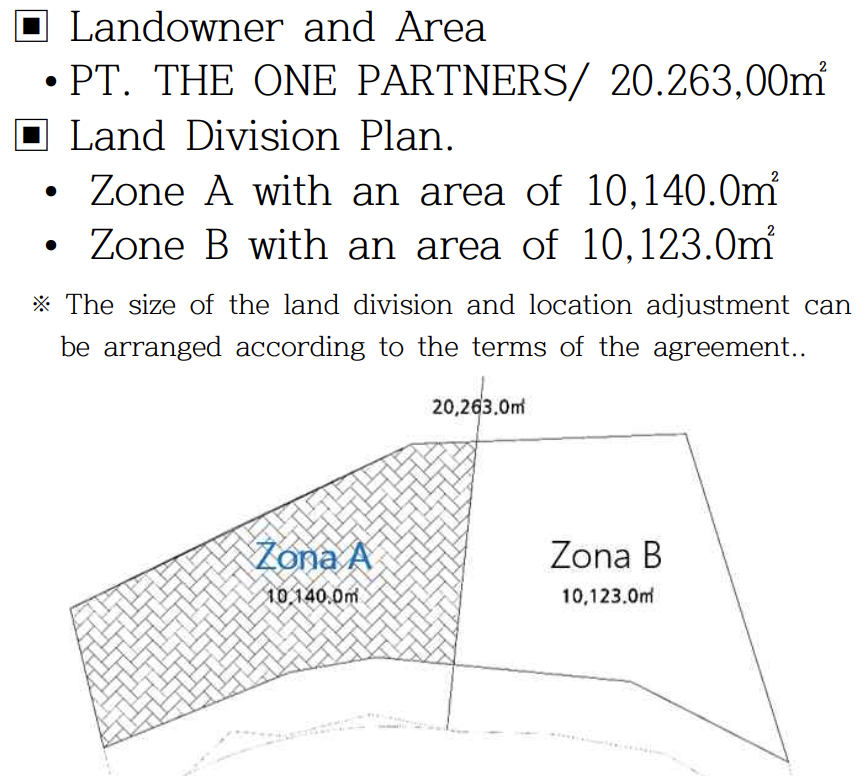 ▣ Landowner and Area

• PT. THE ONE PARTNERS/ 20.263,00㎡

▣ Land Division Plan.

• Zone A with an area of 10,140.0㎡

• Zone B with an area of 10,123.0㎡

※ The size of the land division and location adjustment can be arranged according to the terms of the agreement..

20,263.0㎡

Zona A
10,140.0㎡

Zona B
10,123.0㎡